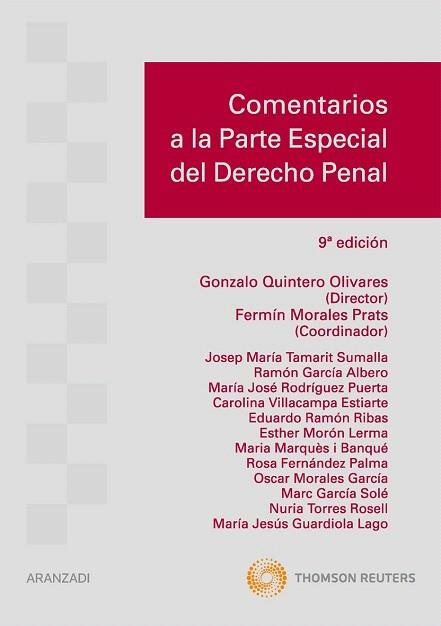 Comentarios a la Parte Especial del Derecho Penal

9ª edición

Gonzalo Quintero Olivares
(Director)
Fermín Morales Prats
(Coordinador)

Josep María Tamarit Sumalla
Ramón García Albero
María José Rodríguez Puerta
Carolina Villacampa Estiarte
Eduardo Ramón Ribas
Esther Morón Lerma
Maria Marquès i Banqué
Rosa Fernández Palma
Oscar Morales García
Marc García Solé
Nuria Torres Rosell
María Jesús Guardiola Lago

ARANZADI

THOMSON REUTERS